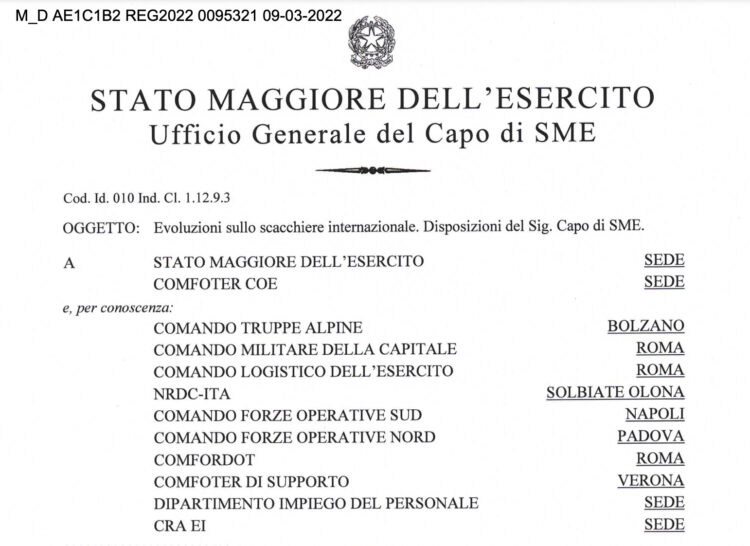 M_D AE1C1B2 REG2022 0095321 09-03-2022

STATO MAGGIORE DELL'ESERCITO
Ufficio Generale del Capo di SME

Cod. Id. 010 Ind. Cl. 1.12.9.3

OGGETTO: Evoluzioni sullo scacchiere internazionale. Disposizioni del Sig. Capo di SME.

A STATO MAGGIORE DELL'ESERCITO SEDE
COMFOTER COE SEDE

e, per conoscenza:
COMANDO TRUPPE ALPINE BOLZANO
COMANDO MILITARE DELLA CAPITALE ROMA
COMANDO LOGISTICO DELL'ESERCITO ROMA
NRDC-ITA SOLBIATE OLONA
COMANDO FORZE OPERATIVE SUD NAPOLI
COMANDO FORZE OPERATIVE NORD PADOVA
COMFORDOT ROMA
COMFOTER DI SUPPORTO VERONA
DIPARTIMENTO IMPIEGO DEL PERSONALE SEDE
CRA EI SEDE